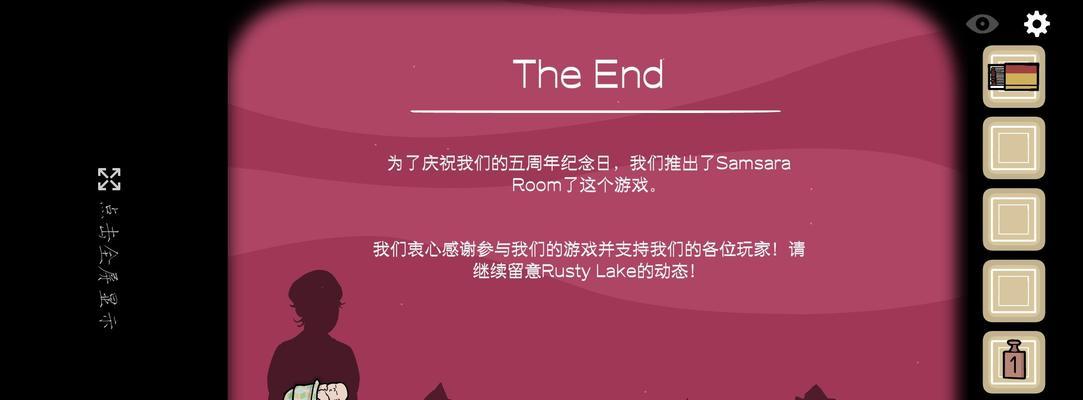 点击全屏显示

The End

为了庆祝我们的五周年纪念日，我们推出了Samsara Room了这个游戏。

我们衷心感谢参与我们的游戏并支持我们的各位玩家！请继续留意Rusty Lake的动态！

1